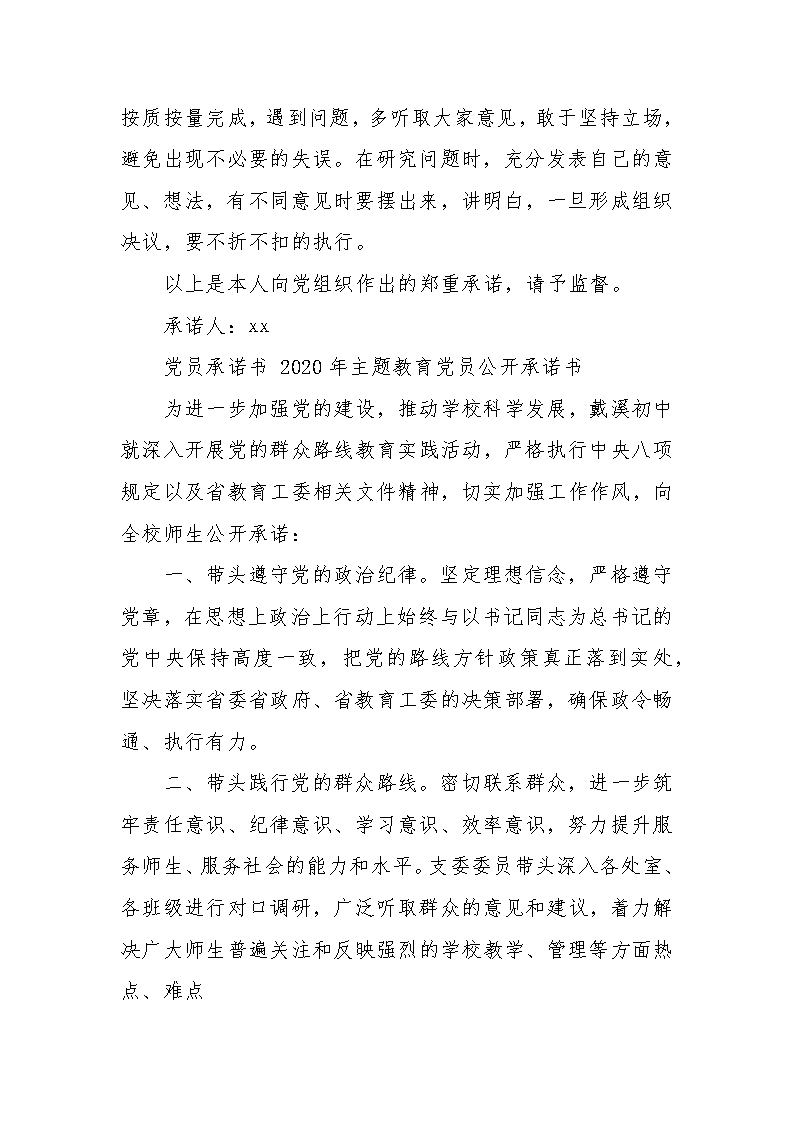 按质按量完成，遇到问题，多听取大家意见，敢于坚持立场，避免出现不必要的失误。在研究问题时，充分发表自己的意见、想法，有不同意见时要摆出来，讲明白，一旦形成组织决议，要不折不扣的执行。

以上是本人向党组织作出的郑重承诺，请予监督。

承诺人：xx

党员承诺书 2020年主题教育党员公开承诺书

为进一步加强党的建设，推动学校科学发展，戴溪初中就深入开展党的群众路线教育实践活动，严格执行中央八项规定以及省教育工委相关文件精神，切实加强工作作风，向全校师生公开承诺：

一、带头遵守党的政治纪律。坚定理想信念，严格遵守党章，在思想上政治上行动上始终与以书记同志为总书记的党中央保持高度一致，把党的路线方针政策真正落到实处，坚决落实省委省政府、省教育工委的决策部署，确保政令畅通、执行有力。

二、带头践行党的群众路线。密切联系群众，进一步筑牢责任意识、纪律意识、学习意识、效率意识，努力提升服务师生、服务社会的能力和水平。支委委员带头深入各处室、各班级进行对口调研，广泛听取群众的意见和建议，着力解决广大师生普遍关注和反映强烈的学校教学、管理等方面热点、难点